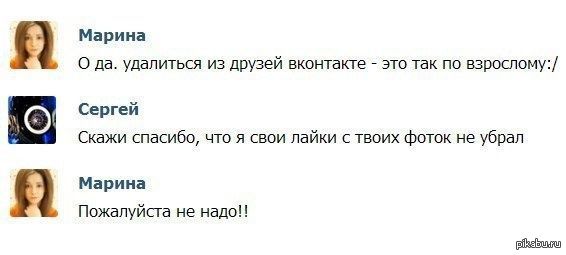 Марина
О да. удалиться из друзей вконтакте - это так по взрослому:/

Сергей
Скажи спасибо, что я свои лайки с твоих фоток не убрал

Марина
Пожалуйста не надо!!

pikabu.ru